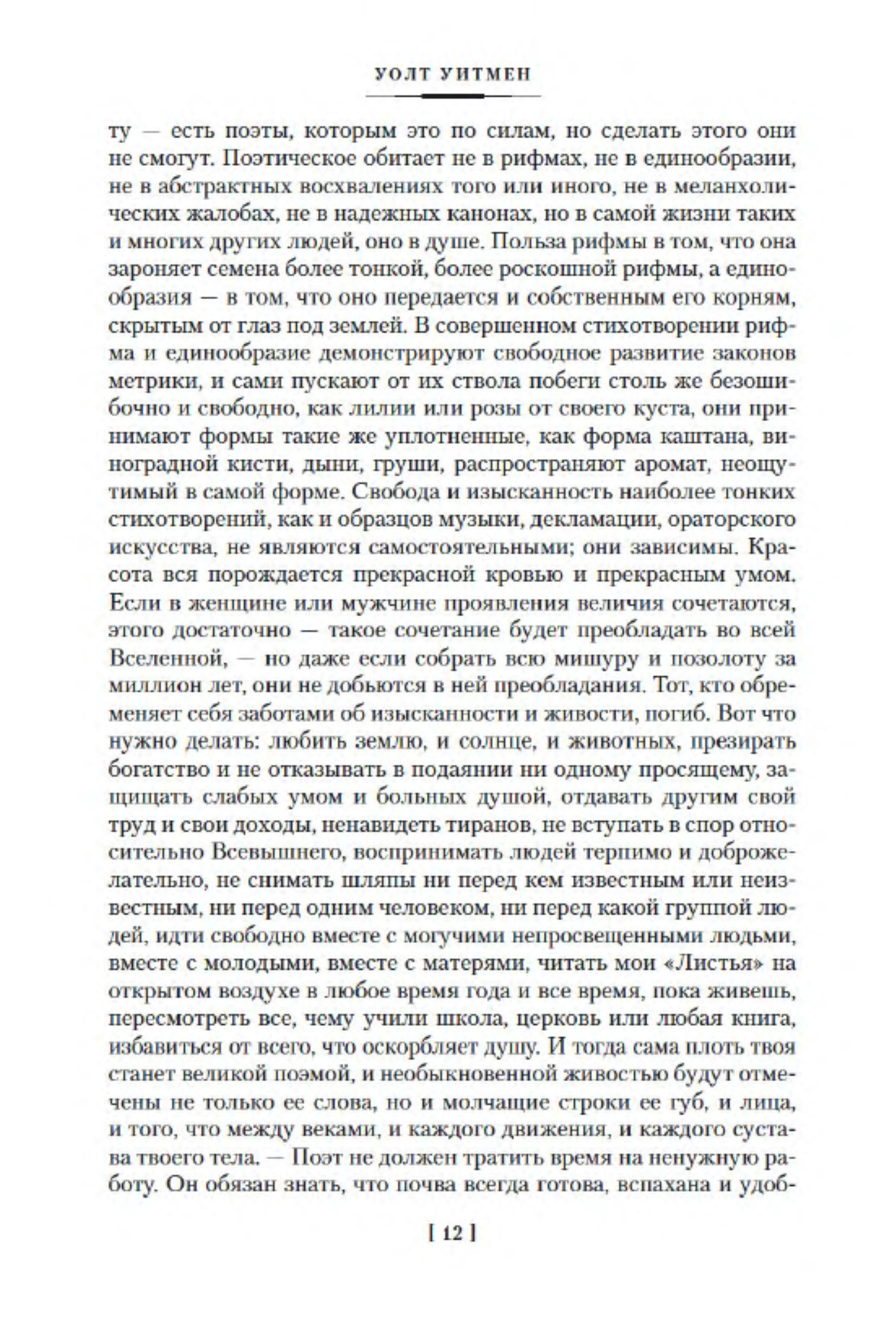 УОЛТ УИТМЕН

ту — есть поэты, которым это по силам, но сделать этого они не смогут. Поэтическое обитает не в рифмах, не в единообразии, не в абстрактных восхвалениях того или иного, не в меланхолических жалобах, не в надежных канонах, но в самой жизни таких и многих других людей, оно в душе. Польза рифмы в том, что она зароняет семена более тонкой, более роскошной рифмы, а единообразия — в том, что оно передается и собственным его корням, скрытым от глаз под землей. В совершенном стихотворении рифма и единообразие демонстрируют свободное развитие законов метрики, и сами пускают от их ствола побеги столь же безошибочно и свободно, как лилии или розы от своего куста, они принимают формы такие же уплотненные, как форма каштана, виноградной кисти, дыни, груши, распространяют аромат, неощутимый в самой форме. Свобода и изысканность наиболее тонких стихотворений, как и образцов музыки, декламации, ораторского искусства, не являются самостоятельными; они зависимы. Красота вся порождается прекрасной кровью и прекрасным умом. Если в женщине или мужчине проявления величия сочетаются, этого достаточно — такое сочетание будет преобладать во всей Вселенной, — но даже если собрать всю мишуру и позолоту за миллион лет, они не добьются в ней преобладания. Тот, кто обременяет себя заботами об изысканности и живости, погиб. Вот что нужно делать: любить землю, и солнце, и животных, презирать богатство и не отказывать в подаянии ни одному просящему, защищать слабых умом и больных душой, отдавать другим свой труд и свои доходы, ненавидеть тиранов, не вступать в спор относительно Всевышнего, воспринимать людей терпимо и доброжелательно, не снимать шляпы ни перед кем известным или неизвестным, ни перед одним человеком, ни перед какой группой людей, идти свободно вместе с могучими непросвещенными людьми, вместе с молодыми, вместе с матерями, читать мои «Листья» на открытом воздухе в любое время года и все время, пока живешь, пересмотреть все, чему учили школа, церковь или любая книга, избавиться от всего, что оскорбляет душу. И тогда сама плоть твоя станет великой поэмой, и необыкновенной живостью будут отмечены не только ее слова, но и молчащие строки ее губ, и лица, и того, что между веками, и каждого движения, и каждого сустава твоего тела. — Поэт не должен тратить время на ненужную работу. Он обязан знать, что почва всегда готова, вспахана и удоб-

[ 12 ]